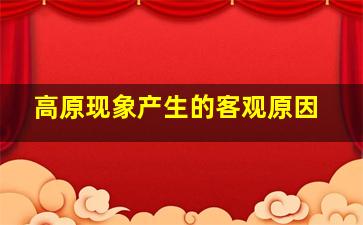 高原现象产生的客观原因